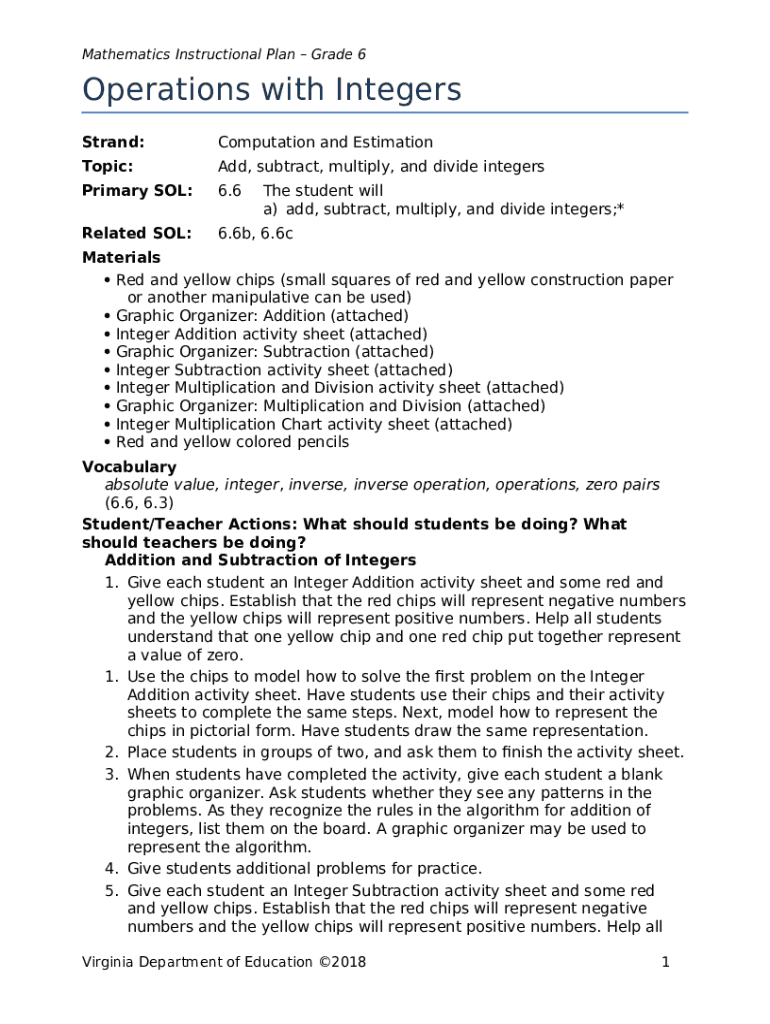 Mathematics Instructional Plan – Grade 6

Operations with Integers

Strand: Computation and Estimation
Topic: Add, subtract, multiply, and divide integers
Primary SOL: 6.6 The student will
a) add, subtract, multiply, and divide integers;*
Related SOL: 6.6b, 6.6c

Materials
• Red and yellow chips (small squares of red and yellow construction paper or another manipulative can be used)
• Graphic Organizer: Addition (attached)
• Integer Addition activity sheet (attached)
• Graphic Organizer: Subtraction (attached)
• Integer Subtraction activity sheet (attached)
• Integer Multiplication and Division activity sheet (attached)
• Graphic Organizer: Multiplication and Division (attached)
• Integer Multiplication Chart activity sheet (attached)
• Red and yellow colored pencils

Vocabulary
absolute value, integer, inverse, inverse operation, operations, zero pairs (6.6, 6.3)

Student/Teacher Actions: What should students be doing? What should teachers be doing?
Addition and Subtraction of Integers
1. Give each student an Integer Addition activity sheet and some red and yellow chips. Establish that the red chips will represent negative numbers and the yellow chips will represent positive numbers. Help all students understand that one yellow chip and one red chip put together represent a value of zero.
1. Use the chips to model how to solve the first problem on the Integer Addition activity sheet. Have students use their chips and their activity sheets to complete the same steps. Next, model how to represent the chips in pictorial form. Have students draw the same representation.
2. Place students in groups of two, and ask them to finish the activity sheet.
3. When students have completed the activity, give each student a blank graphic organizer. Ask students whether they see any patterns in the problems. As they recognize the rules in the algorithm for addition of integers, list them on the board. A graphic organizer may be used to represent the algorithm.
4. Give students additional problems for practice.
5. Give each student an Integer Subtraction activity sheet and some red and yellow chips. Establish that the red chips will represent negative numbers and the yellow chips will represent positive numbers. Help all

Virginia Department of Education ©2018 1